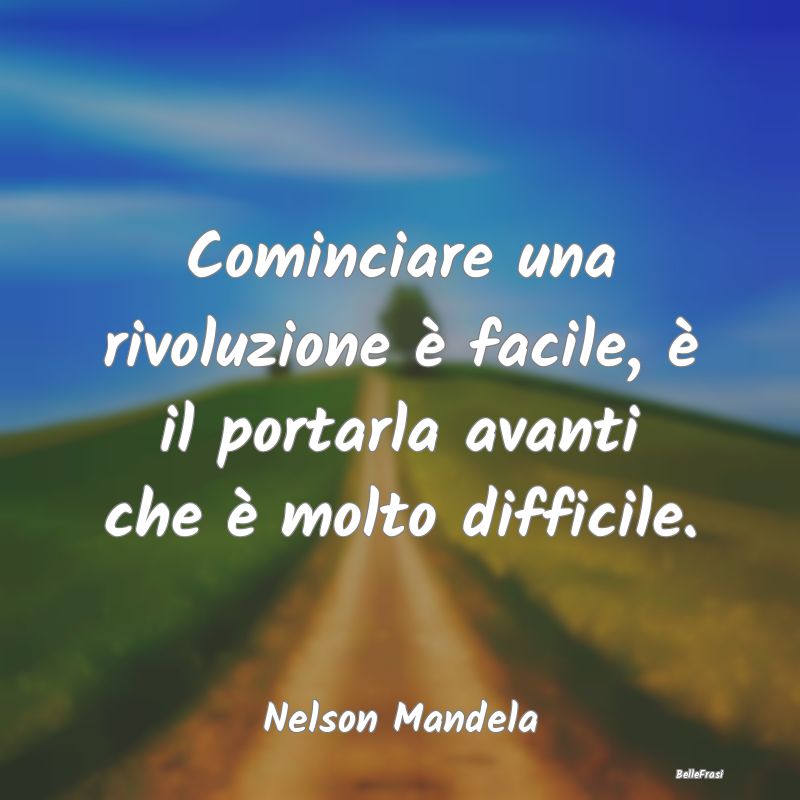 Cominciare una rivoluzione è facile, è il portarla avanti che è molto difficile.

Nelson Mandela

BelleFrasi